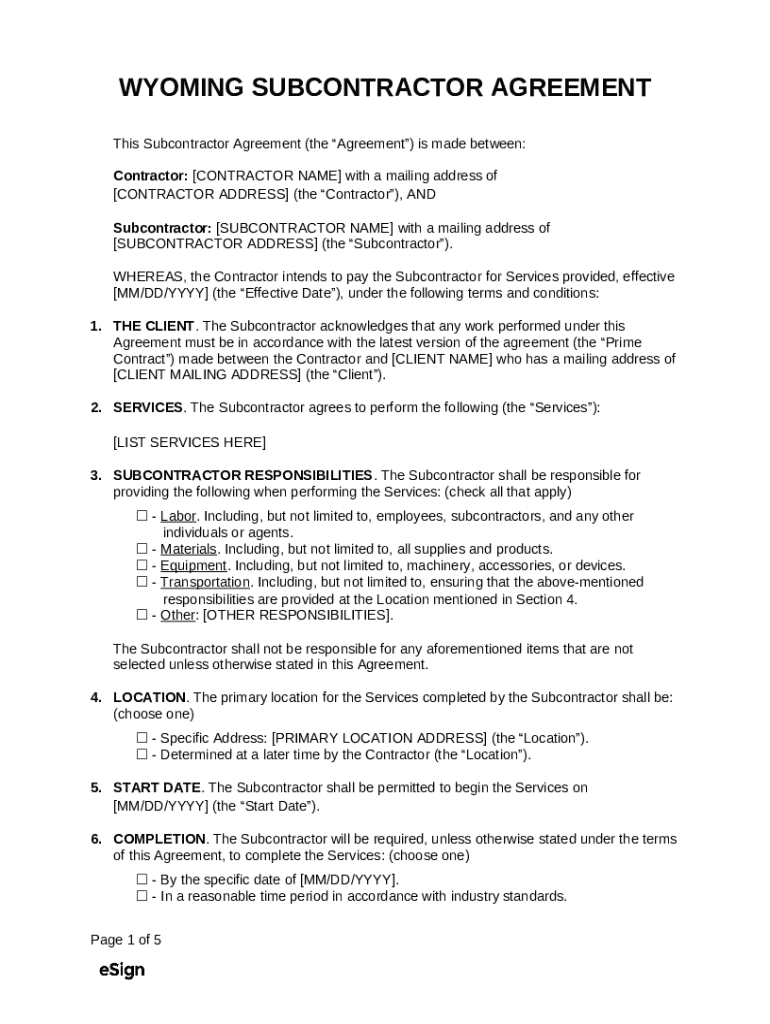 WYOMING SUBCONTRACTOR AGREEMENT

This Subcontractor Agreement (the “Agreement”) is made between:

Contractor: [CONTRACTOR NAME] with a mailing address of [CONTRACTOR ADDRESS] (the “Contractor”), AND

Subcontractor: [SUBCONTRACTOR NAME] with a mailing address of [SUBCONTRACTOR ADDRESS] (the “Subcontractor”).

WHEREAS, the Contractor intends to pay the Subcontractor for Services provided, effective [MM/DD/YYYY] (the “Effective Date”), under the following terms and conditions:

1. THE CLIENT. The Subcontractor acknowledges that any work performed under this Agreement must be in accordance with the latest version of the agreement (the “Prime Contract”) made between the Contractor and [CLIENT NAME] who has a mailing address of [CLIENT MAILING ADDRESS] (the “Client”).

2. SERVICES. The Subcontractor agrees to perform the following (the “Services”):

[LIST SERVICES HERE]

3. SUBCONTRACTOR RESPONSIBILITIES. The Subcontractor shall be responsible for providing the following when performing the Services: (check all that apply)

☐ - Labor. Including, but not limited to, employees, subcontractors, and any other individuals or agents.
☐ - Materials. Including, but not limited to, all supplies and products.
☐ - Equipment. Including, but not limited to, machinery, accessories, or devices.
☐ - Transportation. Including, but not limited to, ensuring that the above-mentioned responsibilities are provided at the Location mentioned in Section 4.
☐ - Other: [OTHER RESPONSIBILITIES].

The Subcontractor shall not be responsible for any aforementioned items that are not selected unless otherwise stated in this Agreement.

4. LOCATION. The primary location for the Services completed by the Subcontractor shall be: (choose one)

☐ - Specific Address: [PRIMARY LOCATION ADDRESS] (the “Location”).
☐ - Determined at a later time by the Contractor (the “Location”).

5. START DATE. The Subcontractor shall be permitted to begin the Services on [MM/DD/YYYY] (the “Start Date”).

6. COMPLETION. The Subcontractor will be required, unless otherwise stated under the terms of this Agreement, to complete the Services: (choose one)

☐ - By the specific date of [MM/DD/YYYY].
☐ - In a reasonable time period in accordance with industry standards.

Page 1 of 5

eSign